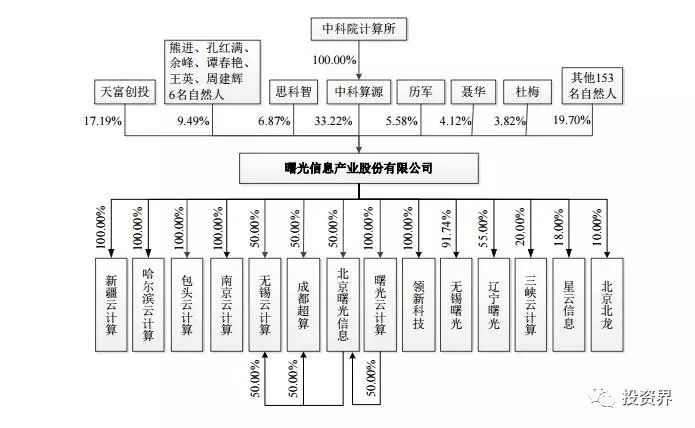 中科院计算所

100.00%

天富创投

熊进、孔红满、余峰、谭春艳、王英、周建辉 6名自然人

思科智

中科算源

历军

聂华

杜梅

其他153名自然人

17.19%
9.49%
6.87%
33.22%
5.58%
4.12%
3.82%
19.70%

曙光信息产业股份有限公司

100.00%
100.00%
100.00%
100.00%
50.00%
50.00%
50.00%
100.00%
100.00%
91.74%
55.00%
20.00%
18.00%
10.00%

新疆云计算

哈尔滨云计算

包头云计算

南京云计算

无锡云计算

成都超算

北京曙光信息

曙光云计算

领新科技

无锡曙光

辽宁曙光

三峡云计算

星云信息

北京北龙

50.00%
50.00%
50.00%

投资界